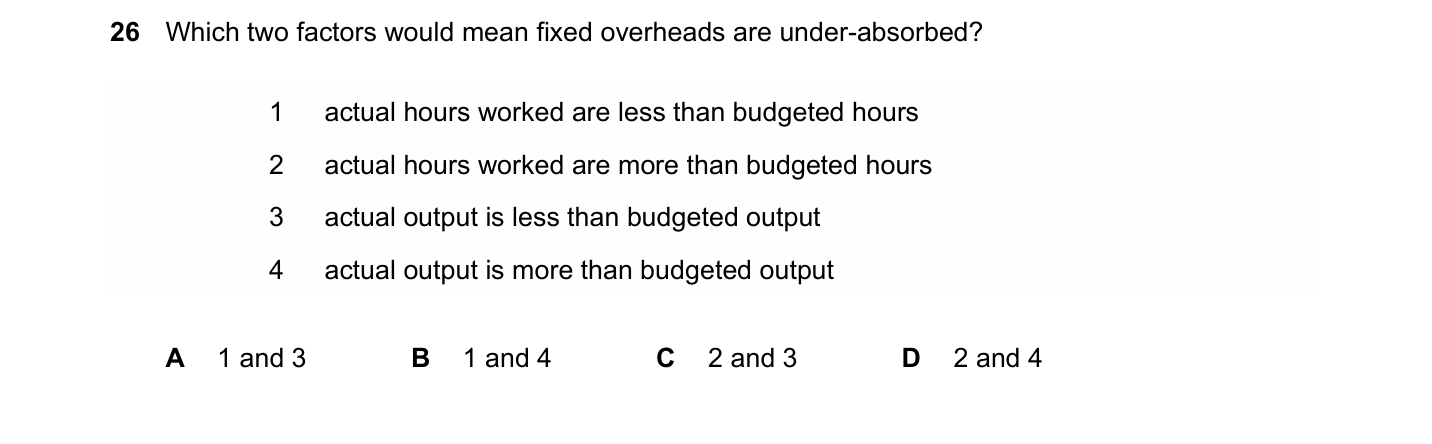 26 Which two factors would mean fixed overheads are under-absorbed?

1 actual hours worked are less than budgeted hours
2 actual hours worked are more than budgeted hours
3 actual output is less than budgeted output
4 actual output is more than budgeted output

A 1 and 3 B 1 and 4 C 2 and 3 D 2 and 4